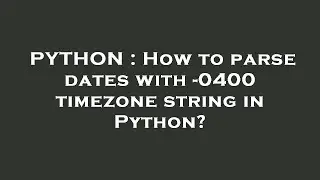 PYTHON : How to parse dates with -0400 timezone string in Python?